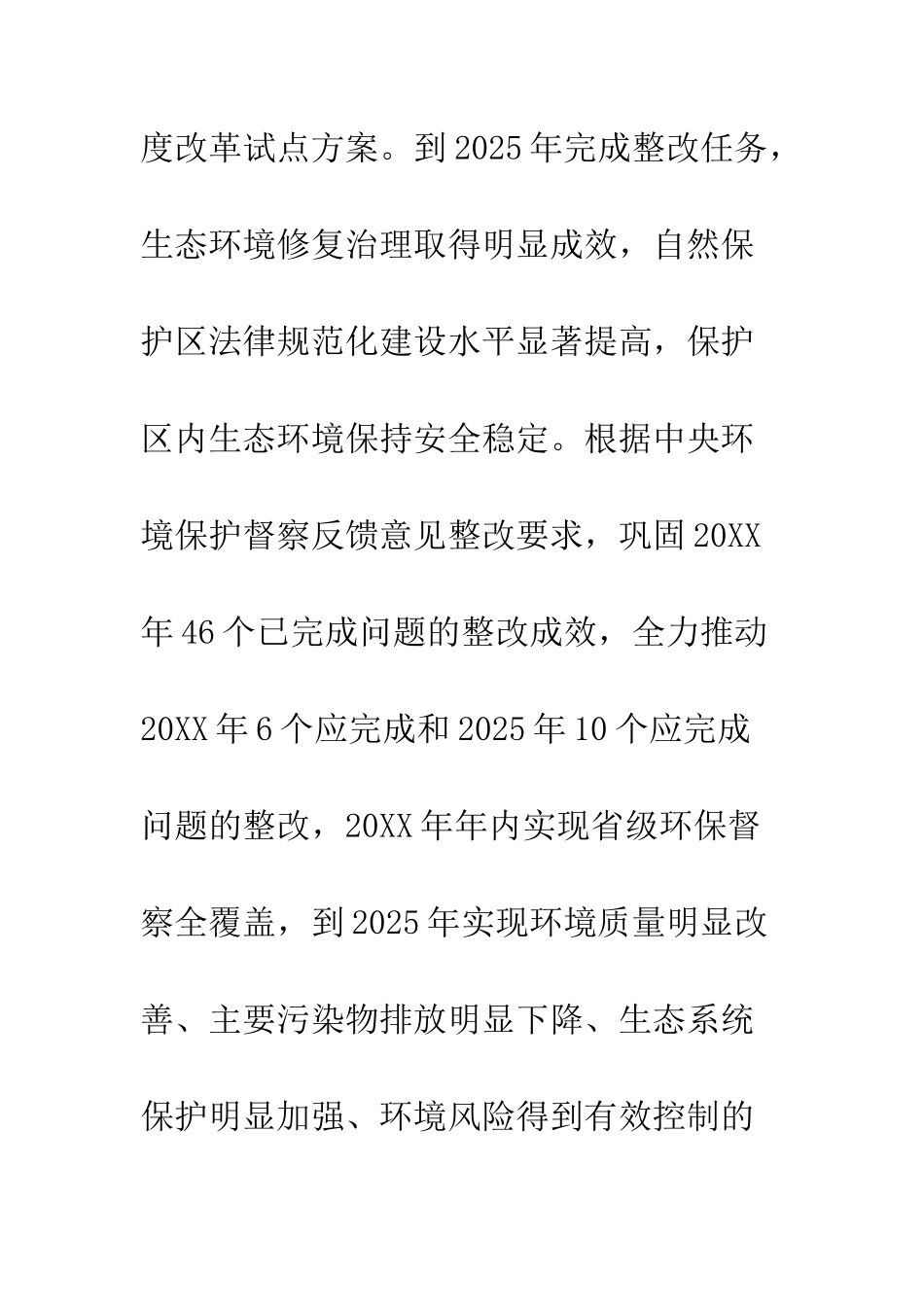 度改革试点方案。到2025年完成整改任务，生态环境修复治理取得明显成效，自然保护区法律规范化建设水平显著提高，保护区内生态环境保持安全稳定。根据中央环境保护督察反馈意见整改要求，巩固20XX年46个已完成问题的整改成效，全力推动20XX年6个应完成和2025年10个应完成问题的整改，20XX年年内实现省级环保督察全覆盖，到2025年实现环境质量明显改善、主要污染物排放明显下降、生态系统保护明显加强、环境风险得到有效控制的